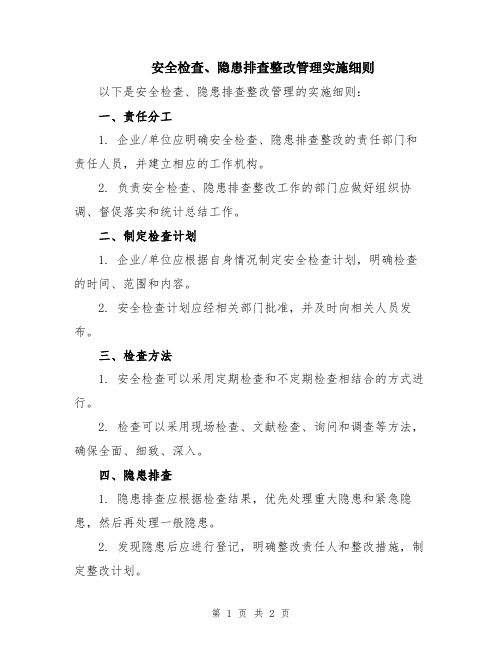 安全检查、隐患排查整改管理实施细则

以下是安全检查、隐患排查整改管理的实施细则：

一、责任分工

1. 企业/单位应明确安全检查、隐患排查整改的责任部门和责任人员，并建立相应的工作机构。

2. 负责安全检查、隐患排查整改工作的部门应做好组织协调、督促落实和统计总结工作。

二、制定检查计划

1. 企业/单位应根据自身情况制定安全检查计划，明确检查的时间、范围和内容。

2. 安全检查计划应经相关部门批准，并及时向相关人员发布。

三、检查方法

1. 安全检查可以采用定期检查和不定期检查相结合的方式进行。

2. 检查可以采用现场检查、文献检查、询问和调查等方法，确保全面、细致、深入。

四、隐患排查

1. 隐患排查应根据检查结果，优先处理重大隐患和紧急隐患，然后再处理一般隐患。

2. 发现隐患后应进行登记，明确整改责任人和整改措施，制定整改计划。

第 1 页 共 2 页